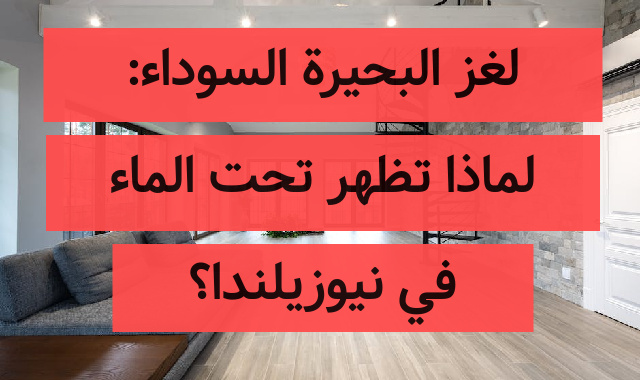 لغز البحيرة السوداء:
لماذا تظهر تحت الماء
في نيوزيلندا؟